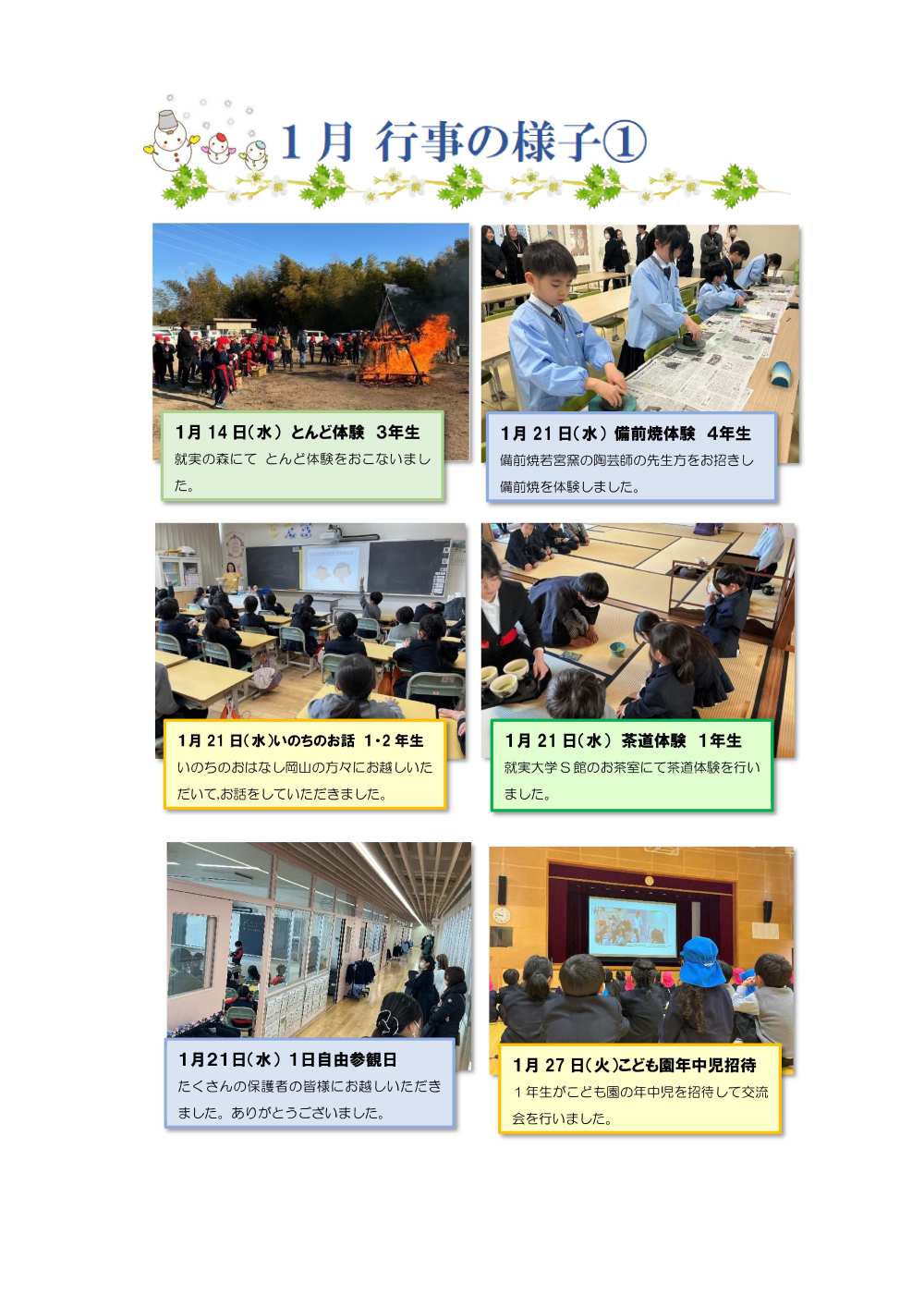 1月 行事の様子①

1月14日(水) とんど体験 3年生

就実の森にて とんど体験をおこないました。

1月21日(水) 備前焼体験 4年生

備前焼若宮窯の陶芸師の先生方をお招きし備前焼を体験しました。

1月21日(水)いのちのお話 1・2年生

いのちのおはなし岡山の方々にお越しいただいて,お話をしていただきました。

1月21日(水) 茶道体験 1年生

就実大学S館のお茶室にて茶道体験を行いました。

1月21日(水) 1日自由参観日

たくさんの保護者の皆様にお越しいただきました。ありがとうございました。

1月27日(火)こども園年中児招待

1年生がこども園の年中児を招待して交流会を行いました。